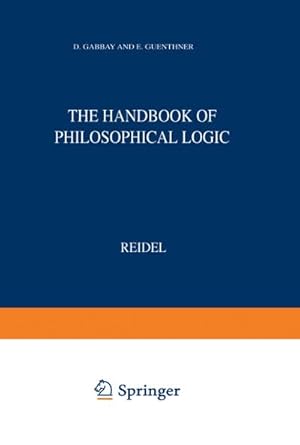 D. GABBAY AND F. GUENTHNER

THE HANDBOOK OF PHILOSOPHICAL LOGIC

REIDEL

Springer